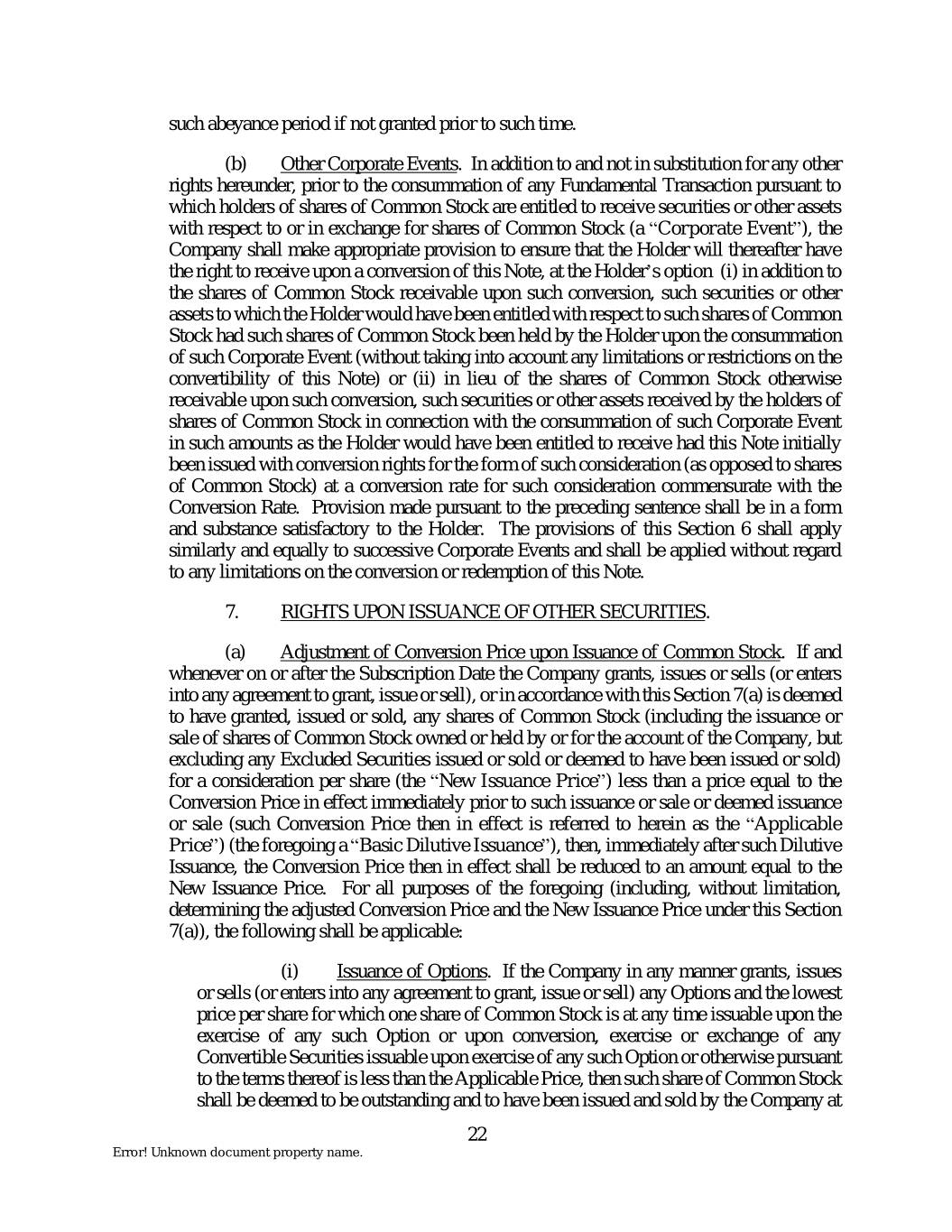 such abeyance period if not granted prior to such time.

(b) Other Corporate Events. In addition to and not in substitution for any other rights hereunder, prior to the consummation of any Fundamental Transaction pursuant to which holders of shares of Common Stock are entitled to receive securities or other assets with respect to or in exchange for shares of Common Stock (a "Corporate Event"), the Company shall make appropriate provision to ensure that the Holder will thereafter have the right to receive upon a conversion of this Note, at the Holder's option (i) in addition to the shares of Common Stock receivable upon such conversion, such securities or other assets to which the Holder would have been entitled with respect to such shares of Common Stock had such shares of Common Stock been held by the Holder upon the consummation of such Corporate Event (without taking into account any limitations or restrictions on the convertibility of this Note) or (ii) in lieu of the shares of Common Stock otherwise receivable upon such conversion, such securities or other assets received by the holders of shares of Common Stock in connection with the consummation of such Corporate Event in such amounts as the Holder would have been entitled to receive had this Note initially been issued with conversion rights for the form of such consideration (as opposed to shares of Common Stock) at a conversion rate for such consideration commensurate with the Conversion Rate. Provision made pursuant to the preceding sentence shall be in a form and substance satisfactory to the Holder. The provisions of this Section 6 shall apply similarly and equally to successive Corporate Events and shall be applied without regard to any limitations on the conversion or redemption of this Note.

7. RIGHTS UPON ISSUANCE OF OTHER SECURITIES.

(a) Adjustment of Conversion Price upon Issuance of Common Stock. If and whenever on or after the Subscription Date the Company grants, issues or sells (or enters into any agreement to grant, issue or sell), or in accordance with this Section 7(a) is deemed to have granted, issued or sold, any shares of Common Stock (including the issuance or sale of shares of Common Stock owned or held by or for the account of the Company, but excluding any Excluded Securities issued or sold or deemed to have been issued or sold) for a consideration per share (the "New Issuance Price") less than a price equal to the Conversion Price in effect immediately prior to such issuance or sale or deemed issuance or sale (such Conversion Price then in effect is referred to herein as the "Applicable Price") (the foregoing a "Basic Dilutive Issuance"), then, immediately after such Dilutive Issuance, the Conversion Price then in effect shall be reduced to an amount equal to the New Issuance Price. For all purposes of the foregoing (including, without limitation, determining the adjusted Conversion Price and the New Issuance Price under this Section 7(a)), the following shall be applicable:

(i) Issuance of Options. If the Company in any manner grants, issues or sells (or enters into any agreement to grant, issue or sell) any Options and the lowest price per share for which one share of Common Stock is at any time issuable upon the exercise of any such Option or upon conversion, exercise or exchange of any Convertible Securities issuable upon exercise of any such Option or otherwise pursuant to the terms thereof is less than the Applicable Price, then such share of Common Stock shall be deemed to be outstanding and to have been issued and sold by the Company at

22

Error! Unknown document property name.